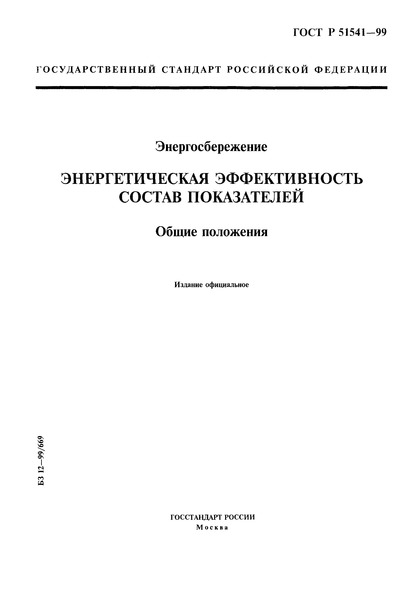 ГОСТ Р 51541—99

ГОСУДАРСТВЕННЫЙ СТАНДАРТ РОССИЙСКОЙ ФЕДЕРАЦИИ

Энергосбережение

ЭНЕРГЕТИЧЕСКАЯ ЭФФЕКТИВНОСТЬ СОСТАВ ПОКАЗАТЕЛЕЙ

Общие положения

Издание официальное

БЗ 12—99/669

ГОССТАНДАРТ РОССИИ
Москва